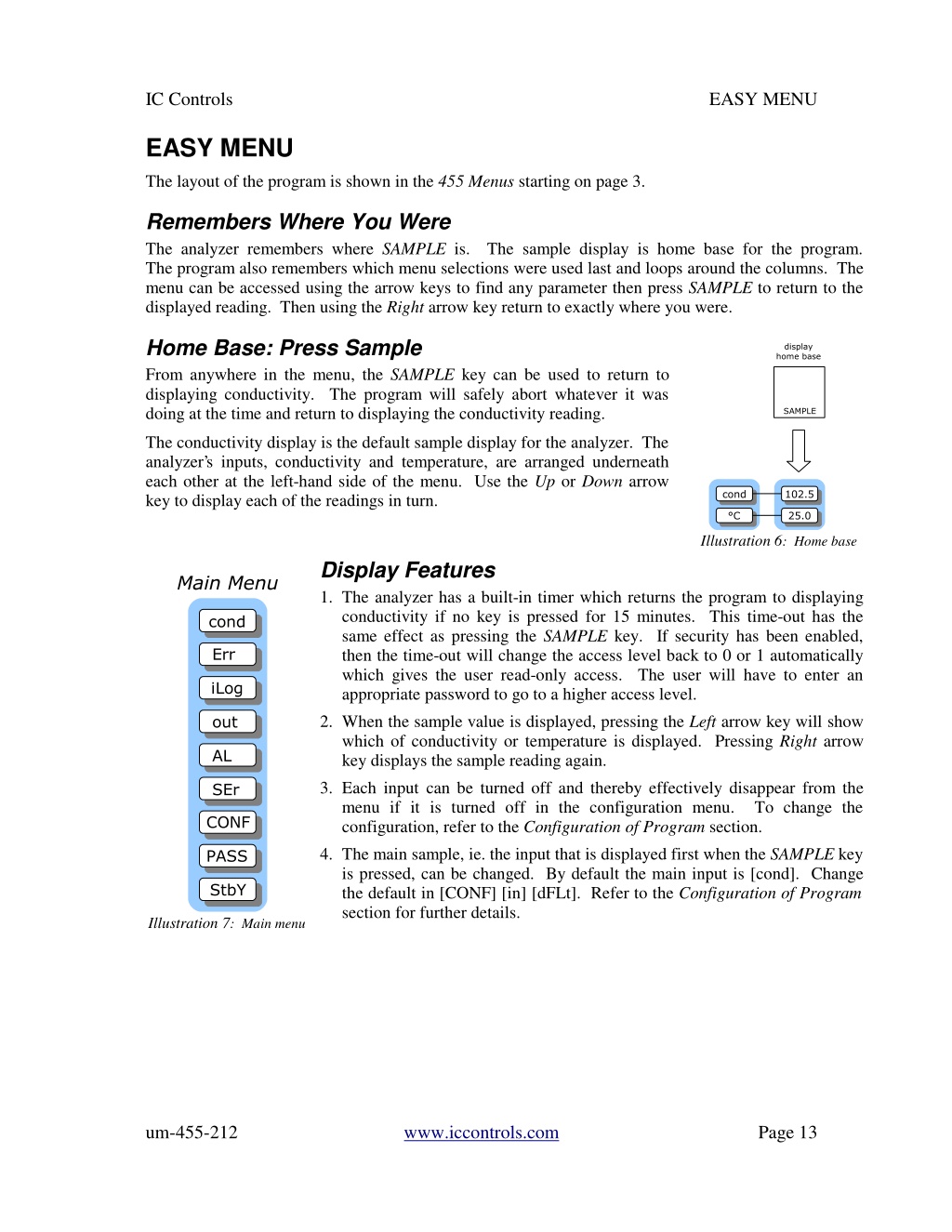 IC Controls EASY MENU

EASY MENU

The layout of the program is shown in the 455 Menus starting on page 3.

Remembers Where You Were

The analyzer remembers where SAMPLE is. The sample display is home base for the program. The program also remembers which menu selections were used last and loops around the columns. The menu can be accessed using the arrow keys to find any parameter then press SAMPLE to return to the displayed reading. Then using the Right arrow key return to exactly where you were.

Home Base: Press Sample

From anywhere in the menu, the SAMPLE key can be used to return to displaying conductivity. The program will safely abort whatever it was doing at the time and return to displaying the conductivity reading.

The conductivity display is the default sample display for the analyzer. The analyzer's inputs, conductivity and temperature, are arranged underneath each other at the left-hand side of the menu. Use the Up or Down arrow key to display each of the readings in turn.

display
home base

SAMPLE

cond
102.5
°C
25.0

Illustration 6: Home base

Main Menu

cond
Err
iLog
out
AL
SEr
CONF
PASS
StbY

Illustration 7: Main menu

Display Features

1. The analyzer has a built-in timer which returns the program to displaying conductivity if no key is pressed for 15 minutes. This time-out has the same effect as pressing the SAMPLE key. If security has been enabled, then the time-out will change the access level back to 0 or 1 automatically which gives the user read-only access. The user will have to enter an appropriate password to go to a higher access level.

2. When the sample value is displayed, pressing the Left arrow key will show which of conductivity or temperature is displayed. Pressing Right arrow key displays the sample reading again.

3. Each input can be turned off and thereby effectively disappear from the menu if it is turned off in the configuration menu. To change the configuration, refer to the Configuration of Program section.

4. The main sample, ie. the input that is displayed first when the SAMPLE key is pressed, can be changed. By default the main input is [cond]. Change the default in [CONF] [in] [dFLt]. Refer to the Configuration of Program section for further details.

um-455-212 www.iccontrols.com Page 13